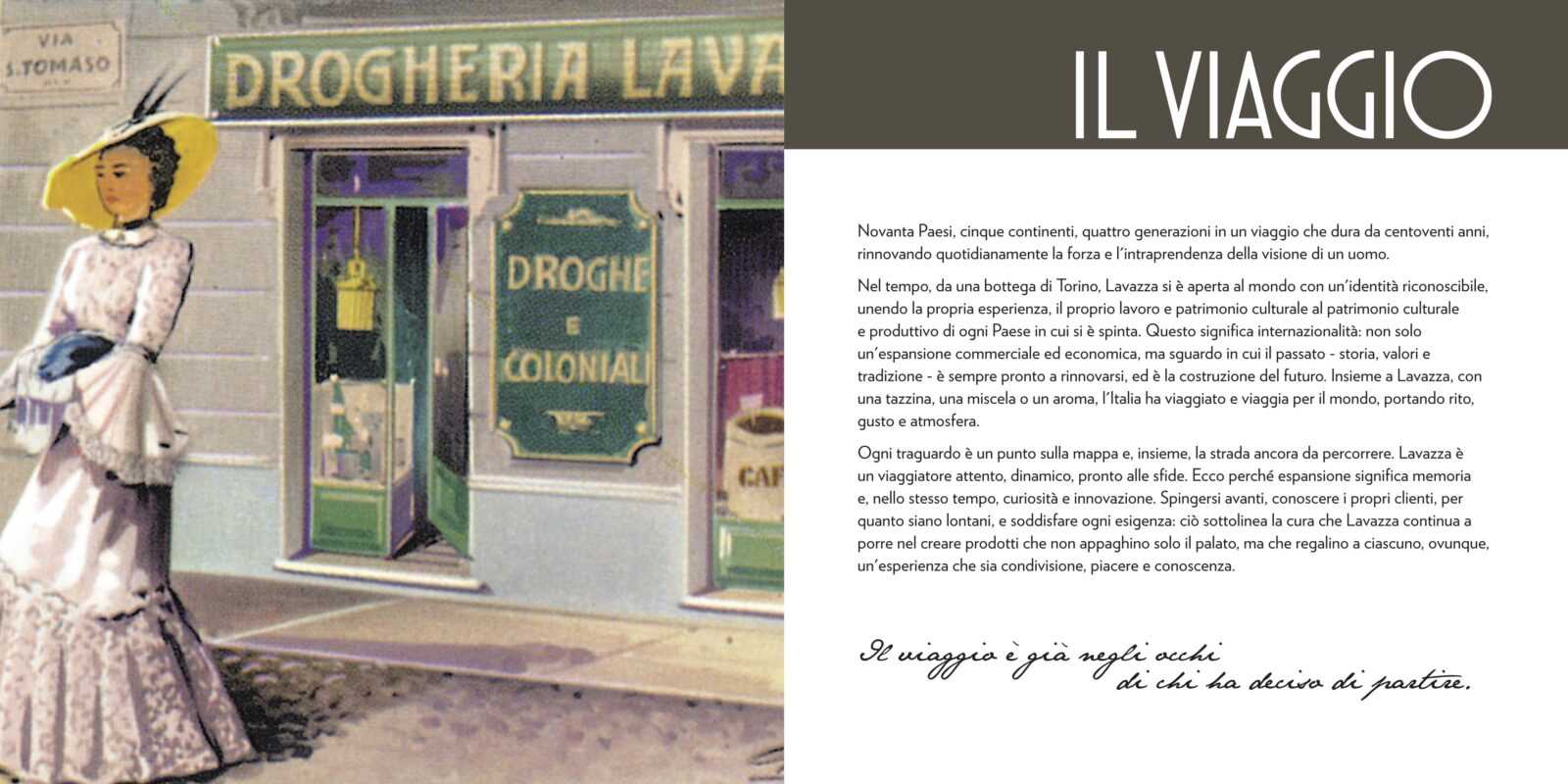 VIA
S. TOMASO

DROGHERIA LAVA

DROGHE
E
COLONIALI

CAF

IL VIAGGIO

Novanta Paesi, cinque continenti, quattro generazioni in un viaggio che dura da centoventi anni, rinnovando quotidianamente la forza e l'intraprendenza della visione di un uomo.

Nel tempo, da una bottega di Torino, Lavazza si è aperta al mondo con un'identità riconoscibile, unendo la propria esperienza, il proprio lavoro e patrimonio culturale al patrimonio culturale e produttivo di ogni Paese in cui si è spinta. Questo significa internazionalità: non solo un'espansione commerciale ed economica, ma sguardo in cui il passato - storia, valori e tradizione - è sempre pronto a rinnovarsi, ed è la costruzione del futuro. Insieme a Lavazza, con una tazzina, una miscela o un aroma, l'Italia ha viaggiato e viaggia per il mondo, portando rito, gusto e atmosfera.

Ogni traguardo è un punto sulla mappa e, insieme, la strada ancora da percorrere. Lavazza è un viaggiatore attento, dinamico, pronto alle sfide. Ecco perché espansione significa memoria e, nello stesso tempo, curiosità e innovazione. Spingersi avanti, conoscere i propri clienti, per quanto siano lontani, e soddisfare ogni esigenza: ciò sottolinea la cura che Lavazza continua a porre nel creare prodotti che non appaghino solo il palato, ma che regalino a ciascuno, ovunque, un'esperienza che sia condivisione, piacere e conoscenza.

Il viaggio è già negli occhi di chi ha deciso di partire.